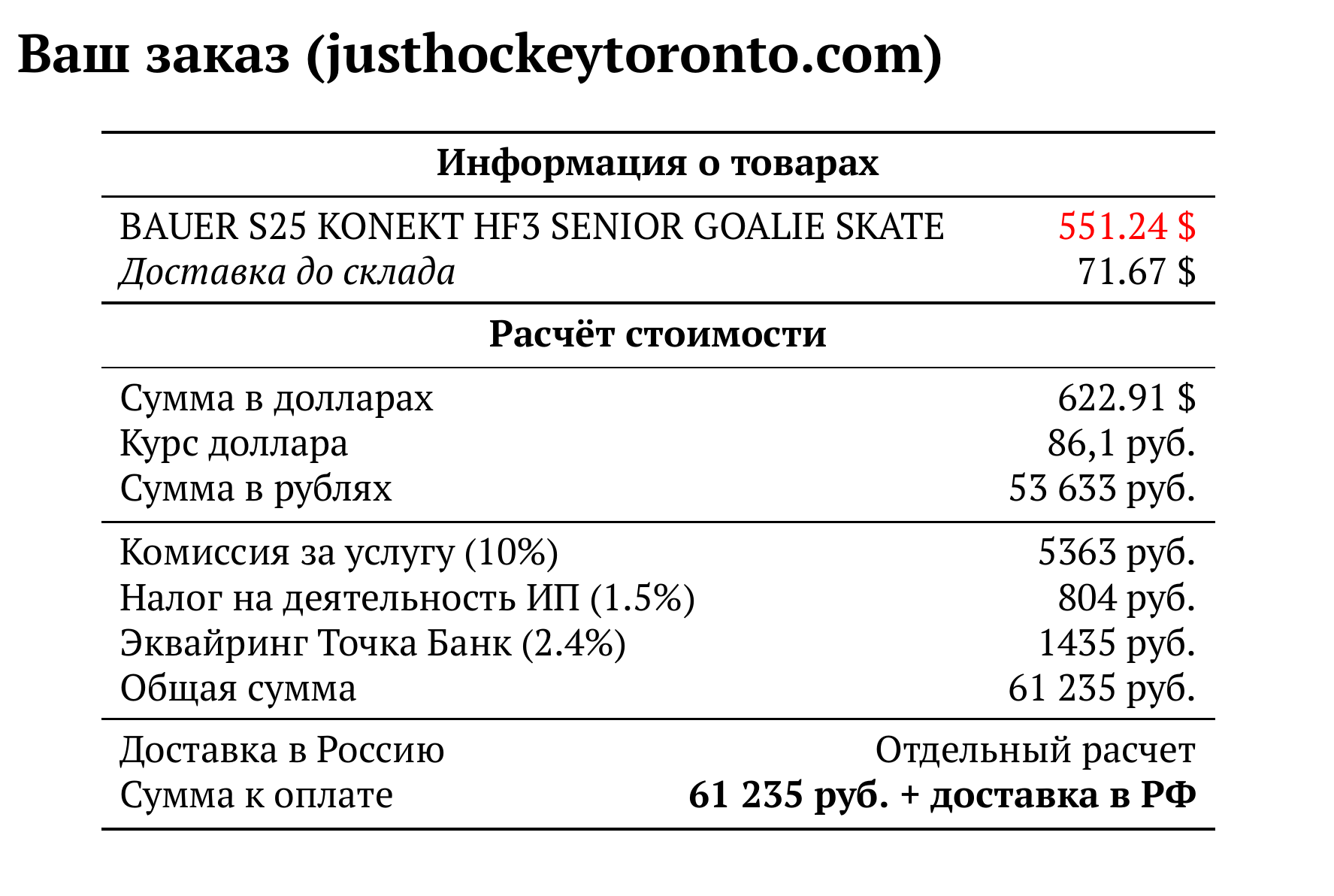 Ваш заказ (justhockeytoronto.com)

Информация о товарах

BAUER S25 KONEKT HF3 SENIOR GOALIE SKATE 551.24 $
Доставка до склада 71.67 $

Расчёт стоимости

Сумма в долларах 622.91 $
Курс доллара 86,1 руб.
Сумма в рублях 53 633 руб.

Комиссия за услугу (10%) 5363 руб.
Налог на деятельность ИП (1.5%) 804 руб.
Эквайринг Точка Банк (2.4%) 1435 руб.
Общая сумма 61 235 руб.

Доставка в Россию Отдельный расчет
Сумма к оплате 61 235 руб. + доставка в РФ